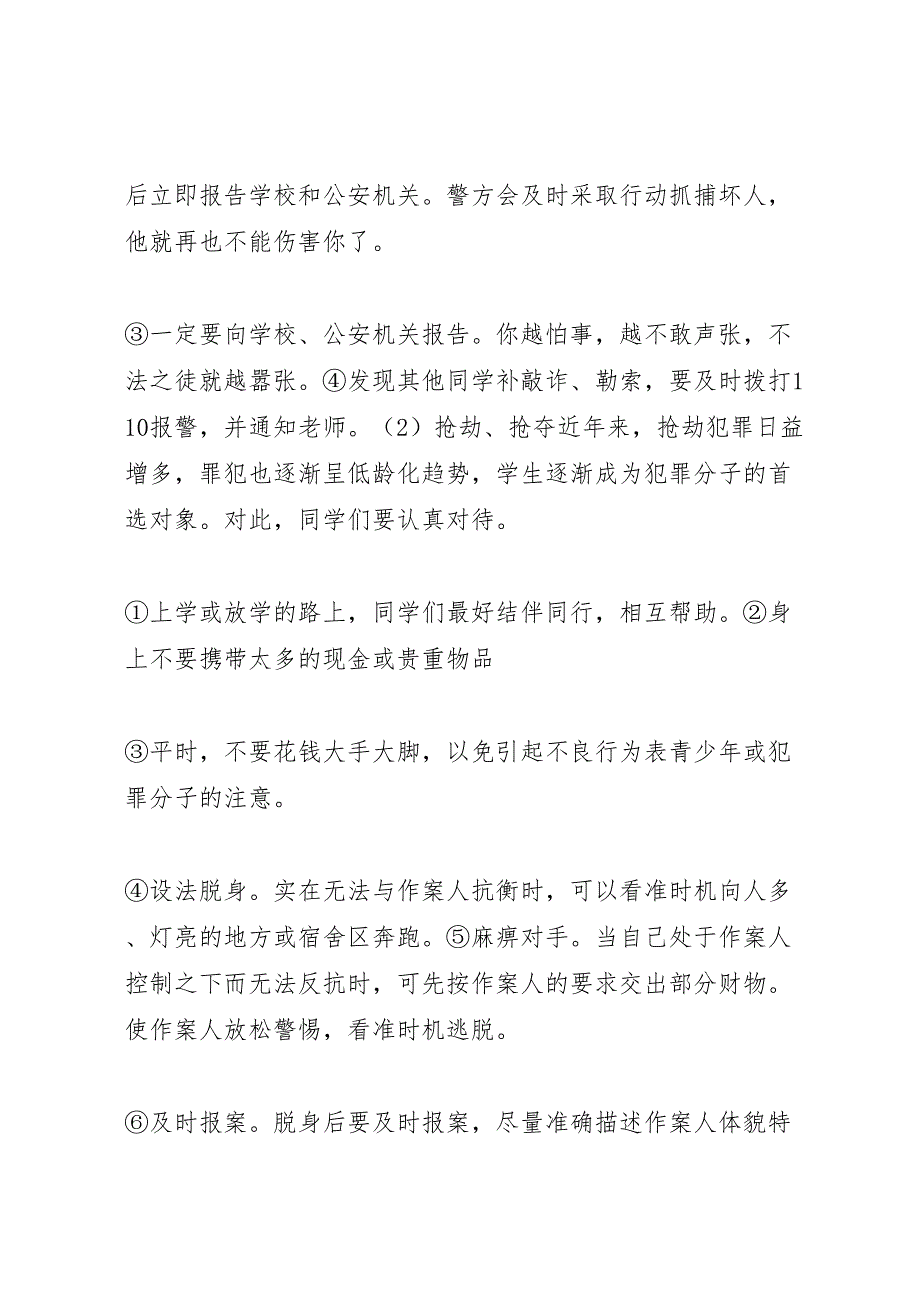 后立即报告学校和公安机关。警方会及时采取行动抓捕坏人，他就再也不能伤害你了。

③一定要向学校、公安机关报告。你越怕事，越不敢声张，不法之徒就越嚣张。④发现其他同学补敲诈、勒索，要及时拨打110报警，并通知老师。（2）抢劫、抢夺近年来，抢劫犯罪日益增多，罪犯也逐渐呈低龄化趋势，学生逐渐成为犯罪分子的首选对象。对此，同学们要认真对待。

①上学或放学的路上，同学们最好结伴同行，相互帮助。②身上不要携带太多的现金或贵重物品

③平时，不要花钱大手大脚，以免引起不良行为表青少年或犯罪分子的注意。

④设法脱身。实在无法与作案人抗衡时，可以看准时机向人多、灯亮的地方或宿舍区奔跑。⑤麻痹对手。当自己处于作案人控制之下而无法反抗时，可先按作案人的要求交出部分财物。使作案人放松警惕，看准时机逃脱。

⑥及时报案。脱身后要及时报案，尽量准确描述作案人体貌特